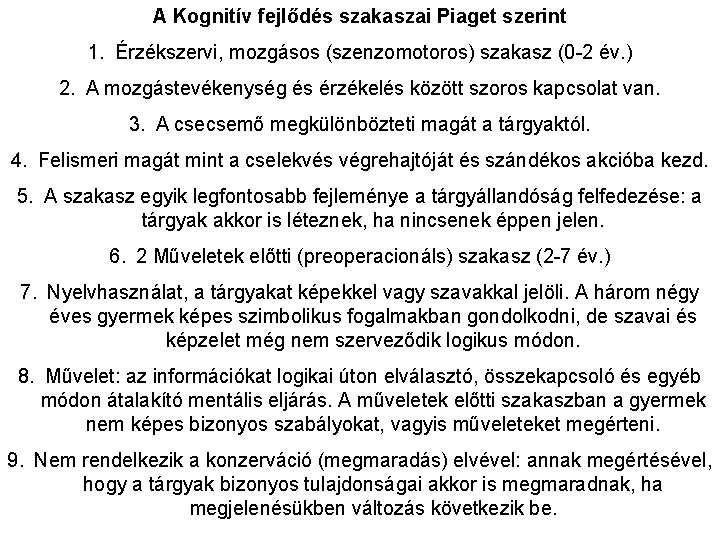 A Kognitív fejlődés szakaszai Piaget szerint

1. Érzékszervi, mozgásos (szenzomotoros) szakasz (0-2 év.)

2. A mozgástevékenység és érzékelés között szoros kapcsolat van.

3. A csecsemő megkülönbözteti magát a tárgyaktól.

4. Felismeri magát mint a cselekvés végrehajtóját és szándékos akcióba kezd.

5. A szakasz egyik legfontosabb fejleménye a tárgyállandóság felfedezése: a tárgyak akkor is léteznek, ha nincsenek éppen jelen.

6. 2 Műveletek előtti (preoperacionáls) szakasz (2-7 év.)

7. Nyelvhasználat, a tárgyakat képekkel vagy szavakkal jelöli. A három négy éves gyermek képes szimbolikus fogalmakban gondolkodni, de szavai és képzelet még nem szerveződik logikus módon.

8. Művelet: az információkat logikai úton elválasztó, összekapcsoló és egyéb módon átalakító mentális eljárás. A műveletek előtti szakaszban a gyermek nem képes bizonyos szabályokat, vagyis műveleteket megérteni.

9. Nem rendelkezik a konzerváció (megmaradás) elvével: annak megértésével, hogy a tárgyak bizonyos tulajdonságai akkor is megmaradnak, ha megjelenésükben változás következik be.